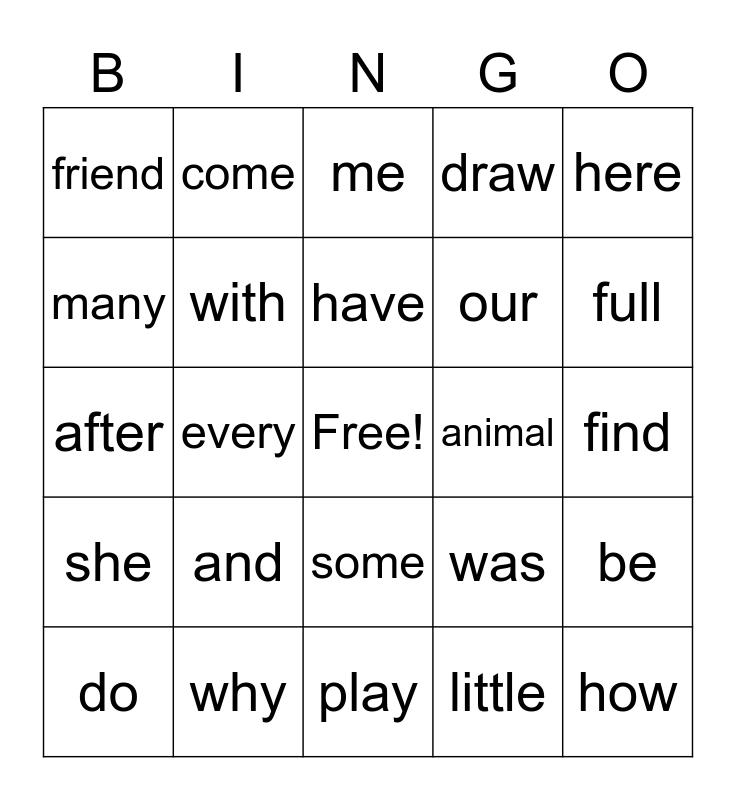 | B | I | N | G | O |
|---|---|---|---|---|
| friend | come | me | draw | here |
| many | with | have | our | full |
| after | every | Free! | animal | find |
| she | and | some | was | be |
| do | why | play | little | how |